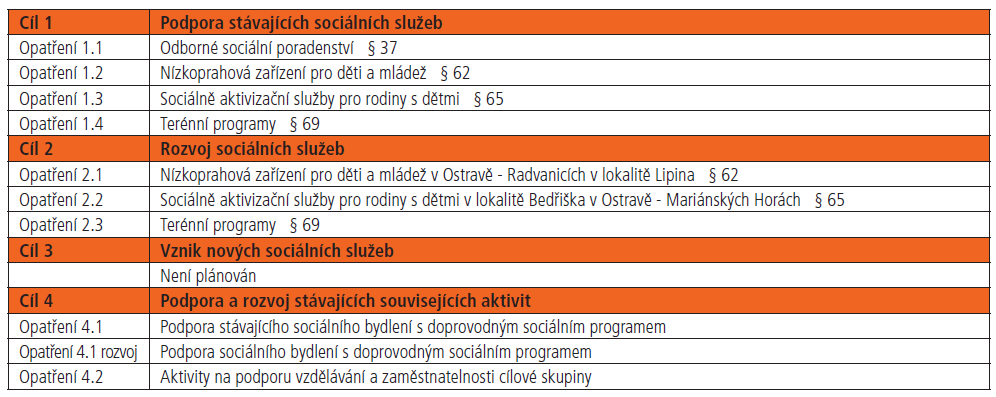 | Cíl 1 | Podpora stávajících sociálních služeb |
|---|---|
| Opatření 1.1 | Odborné sociální poradenství § 37 |
| Opatření 1.2 | Nízkoprahová zařízení pro děti a mládež § 62 |
| Opatření 1.3 | Sociálně aktivizační služby pro rodiny s dětmi § 65 |
| Opatření 1.4 | Terénní programy § 69 |
| Cíl 2 | Rozvoj sociálních služeb |
| Opatření 2.1 | Nízkoprahová zařízení pro děti a mládež v Ostravě - Radvanicích v lokalitě Lipina § 62 |
| Opatření 2.2 | Sociálně aktivizační služby pro rodiny s dětmi v lokalitě Bedřiška v Ostravě - Mariánských Horách § 65 |
| Opatření 2.3 | Terénní programy § 69 |
| Cíl 3 | Vznik nových sociálních služeb |
| | Není plánován |
| Cíl 4 | Podpora a rozvoj stávajících souvisejících aktivit |
| Opatření 4.1 | Podpora stávajícího sociálního bydlení s doprovodným sociálním programem |
| Opatření 4.1 rozvoj | Podpora sociálního bydlení s doprovodným sociálním programem |
| Opatření 4.2 | Aktivity na podporu vzdělávání a zaměstnatelnosti cílové skupiny |